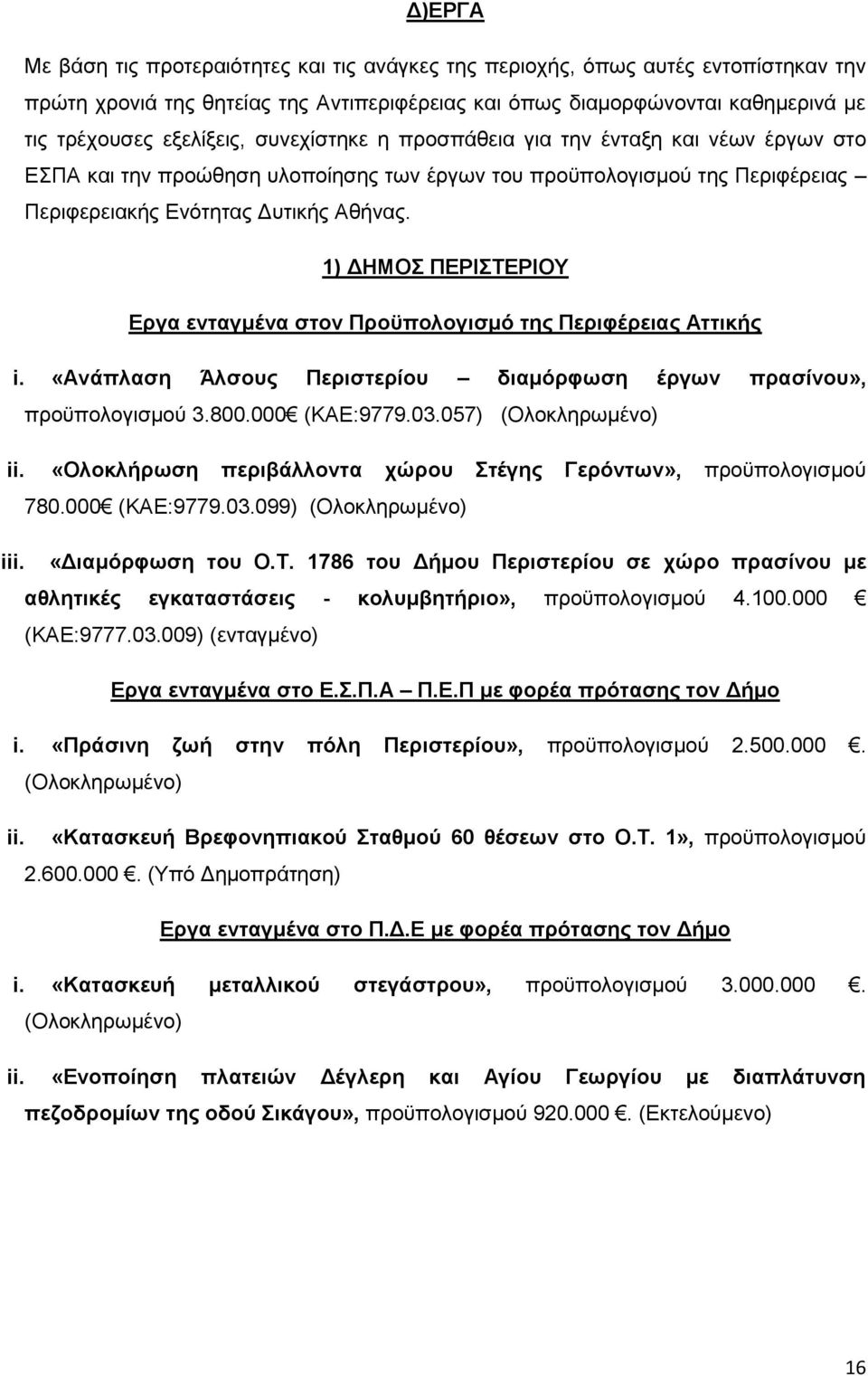 Δ)ΕΡΓΑ

Με βάση τις προτεραιότητες και τις ανάγκες της περιοχής, όπως αυτές εντοπίστηκαν την πρώτη χρονιά της θητείας της Αντιπεριφέρειας και όπως διαμορφώνονται καθημερινά με τις τρέχουσες εξελίξεις, συνεχίστηκε η προσπάθεια για την ένταξη και νέων έργων στο ΕΣΠΑ και την προώθηση υλοποίησης των έργων του προϋπολογισμού της Περιφέρειας – Περιφερειακής Ενότητας Δυτικής Αθήνας.

1) ΔΗΜΟΣ ΠΕΡΙΣΤΕΡΙΟΥ

Εργα ενταγμένα στον Προϋπολογισμό της Περιφέρειας Αττικής

i. «Ανάπλαση Άλσους Περιστερίου – διαμόρφωση έργων πρασίνου», προϋπολογισμού 3.800.000€ (ΚΑΕ:9779.03.057) (Ολοκληρωμένο)

ii. «Ολοκλήρωση περιβάλλοντα χώρου Στέγης Γερόντων», προϋπολογισμού 780.000€ (ΚΑΕ:9779.03.099) (Ολοκληρωμένο)

iii. «Διαμόρφωση του Ο.Τ. 1786 του Δήμου Περιστερίου σε χώρο πρασίνου με αθλητικές εγκαταστάσεις - κολυμβητήριο», προϋπολογισμού 4.100.000 € (ΚΑΕ:9777.03.009) (ενταγμένο)

Εργα ενταγμένα στο Ε.Σ.Π.Α – Π.Ε.Π με φορέα πρότασης τον Δήμο

i. «Πράσινη ζωή στην πόλη Περιστερίου», προϋπολογισμού 2.500.000 €. (Ολοκληρωμένο)

ii. «Κατασκευή Βρεφονηπιακού Σταθμού 60 θέσεων στο Ο.Τ. 1», προϋπολογισμού 2.600.000 €. (Υπό Δημοπράτηση)

Εργα ενταγμένα στο Π.Δ.Ε με φορέα πρότασης τον Δήμο

i. «Κατασκευή μεταλλικού στεγάστρου», προϋπολογισμού 3.000.000 €. (Ολοκληρωμένο)

ii. «Ενοποίηση πλατειών Δέγλερη και Αγίου Γεωργίου με διαπλάτυνση πεζοδρομίων της οδού Σικάγου», προϋπολογισμού 920.000 €. (Εκτελούμενο)

16